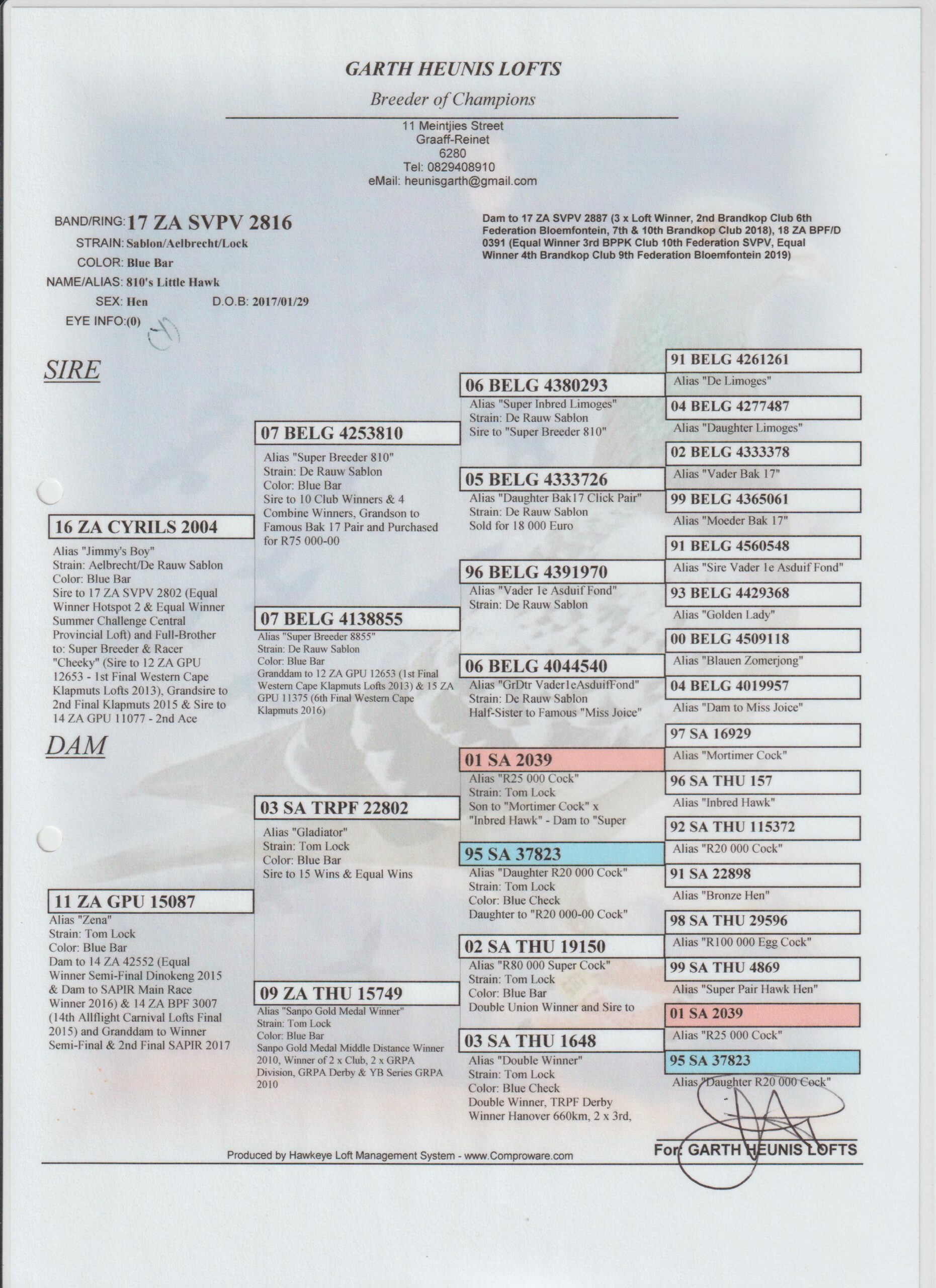 GARTH HEUNIS LOFTS

Breeder of Champions

11 Meintjies Street
Graaff-Reinet
6280
Tel: 0829408910
eMail: heunisgarth@gmail.com

BAND/RING: 17 ZA SVPV 2816
STRAIN: Sablon/Aelbrecht/Lock
COLOR: Blue Bar
NAME/ALIAS: 810's Little Hawk
SEX: Hen D.O.B: 2017/01/29
EYE INFO: (0)

Dam to 17 ZA SVPV 2887 (3 x Loft Winner, 2nd Brandkop Club 6th Federation Bloemfontein, 7th & 10th Brandkop Club 2018), 18 ZA BPF/D 0391 (Equal Winner 3rd BPPK Club 10th Federation SVPV, Equal Winner 4th Brandkop Club 9th Federation Bloemfontein 2019)

SIRE

16 ZA CYRILS 2004
Alias "Jimmy's Boy"
Strain: Aelbrecht/De Rauw Sablon
Color: Blue Bar
Sire to 17 ZA SVPV 2802 (Equal Winner Hotspot 2 & Equal Winner Summer Challenge Central Provincial Loft) and Full-Brother to: Super Breeder & Racer "Cheeky" (Sire to 12 ZA GPU 12653 - 1st Final Western Cape Klapmuts Lofts 2013), Grandsire to 2nd Final Klapmuts 2015 & Sire to 14 ZA GPU 11077 - 2nd Ace

DAM

11 ZA GPU 15087
Alias "Zena"
Strain: Tom Lock
Color: Blue Bar
Dam to 14 ZA 42552 (Equal Winner Semi-Final Dinokeng 2015 & Dam to SAPIR Main Race Winner 2016) & 14 ZA BPF 3007 (14th Allflight Carnival Lofts Final 2015) and Granddam to Winner Semi-Final & 2nd Final SAPIR 2017

07 BELG 4253810
Alias "Super Breeder 810"
Strain: De Rauw Sablon
Color: Blue Bar
Sire to 10 Club Winners & 4 Combine Winners, Grandson to Famous Bak 17 Pair and Purchased for R75 000-00

07 BELG 4138855
Alias "Super Breeder 8855"
Strain: De Rauw Sablon
Color: Blue Bar
Granddam to 12 ZA GPU 12653 (1st Final Western Cape Klapmuts Lofts 2013) & 15 ZA GPU 11375 (6th Final Western Cape Klapmuts 2016)

03 SA TRPF 22802
Alias "Gladiator"
Strain: Tom Lock
Color: Blue Bar
Sire to 15 Wins & Equal Wins

09 ZA THU 15749
Alias "Sanpo Gold Medal Winner"
Strain: Tom Lock
Color: Blue Bar
Sanpo Gold Medal Middle Distance Winner 2010, Winner of 2 x Club, 2 x GRPA Division, GRPA Derby & YB Series GRPA 2010

06 BELG 4380293
Alias "Super Inbred Limoges"
Strain: De Rauw Sablon
Sire to "Super Breeder 810"

05 BELG 4333726
Alias "Daughter Bak17 Click Pair"
Strain: De Rauw Sablon
Sold for 18 000 Euro

96 BELG 4391970
Alias "Vader 1e Asduif Fond"
Strain: De Rauw Sablon

06 BELG 4044540
Alias "GrDtr Vader1eAsduifFond"
Strain: De Rauw Sablon
Half-Sister to Famous "Miss Joice"

01 SA 2039
Alias "R25 000 Cock"
Strain: Tom Lock
Son to "Mortimer Cock" x "Inbred Hawk" - Dam to "Super

95 SA 37823
Alias "Daughter R20 000 Cock"
Strain: Tom Lock
Color: Blue Check
Daughter to "R20 000-00 Cock"

02 SA THU 19150
Alias "R80 000 Super Cock"
Strain: Tom Lock
Color: Blue Bar
Double Union Winner and Sire to

03 SA THU 1648
Alias "Double Winner"
Strain: Tom Lock
Color: Blue Check
Double Winner, TRPF Derby Winner Hanover 660km, 2 x 3rd,

91 BELG 4261261
Alias "De Limoges"
04 BELG 4277487
Alias "Daughter Limoges"
02 BELG 4333378
Alias "Vader Bak 17"
99 BELG 4365061
Alias "Moeder Bak 17"
91 BELG 4560548
Alias "Sire Vader 1e Asduif Fond"
93 BELG 4429368
Alias "Golden Lady"
00 BELG 4509118
Alias "Blauen Zomerjong"
04 BELG 4019957
Alias "Dam to Miss Joice"
97 SA 16929
Alias "Mortimer Cock"
96 SA THU 157
Alias "Inbred Hawk"
92 SA THU 115372
Alias "R20 000 Cock"
91 SA 22898
Alias "Bronze Hen"
98 SA THU 29596
Alias "R100 000 Egg Cock"
99 SA THU 4869
Alias "Super Pair Hawk Hen"
01 SA 2039
Alias "R25 000 Cock"
95 SA 37823
Alias "Daughter R20 000 Cock"

Produced by Hawkeye Loft Management System - www.Comproware.com

For: GARTH HEUNIS LOFTS